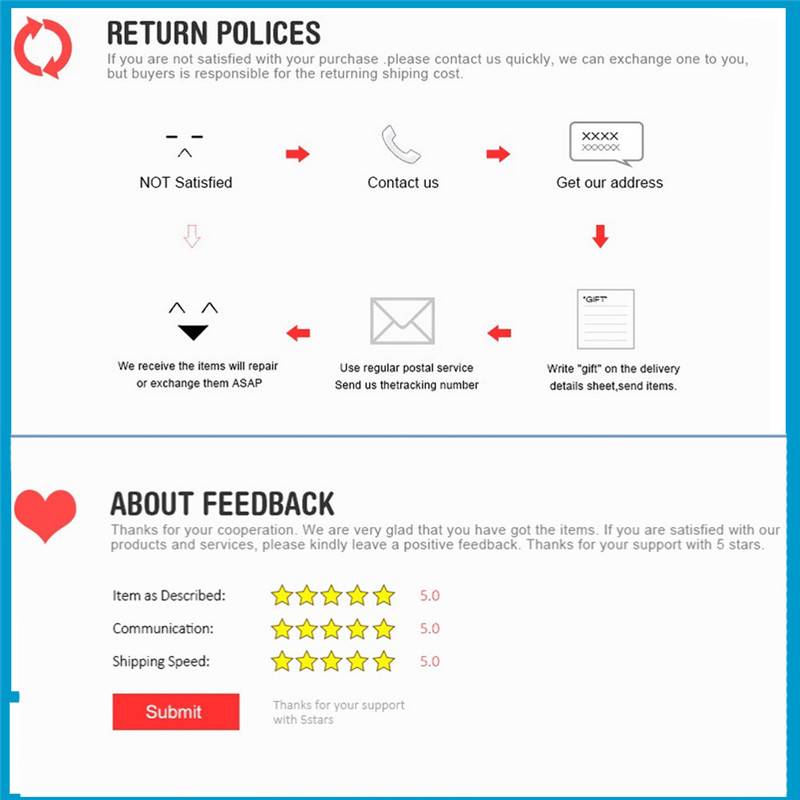 RETURN POLICES

If you are not satisfied with your purchase .please contact us quickly, we can exchange one to you, but buyers is responsible for the returning shiping cost.

NOT Satisfied

Contact us

XXXX
XXXXXX

Get our address

"GIFT"

Write "gift" on the delivery details sheet,send items.

Use regular postal service Send us thetracking number

We receive the items will repair or exchange them ASAP

ABOUT FEEDBACK

Thanks for your cooperation. We are very glad that you have got the items. If you are satisfied with our products and services, please kindly leave a positive feedback. Thanks for your support with 5 stars.

Item as Described: 5.0

Communication: 5.0

Shipping Speed: 5.0

Submit

Thanks for your support with 5stars